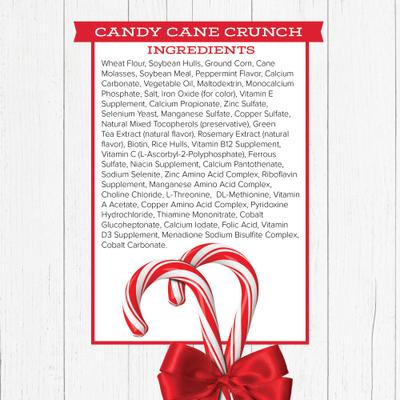 CANDY CANE CRUNCH

INGREDIENTS

Wheat Flour, Soybean Hulls, Ground Corn, Cane Molasses, Soybean Meal, Peppermint Flavor, Calcium Carbonate, Vegetable Oil, Maltodextrin, Monocalcium Phosphate, Salt, Iron Oxide (for color), Vitamin E Supplement, Calcium Propionate, Zinc Sulfate, Selenium Yeast, Manganese Sulfate, Copper Sulfate, Natural Mixed Tocopherols (preservative), Green Tea Extract (natural flavor), Rosemary Extract (natural flavor), Biotin, Rice Hulls, Vitamin B12 Supplement, Vitamin C (L-Ascorbyl-2-Polyphosphate), Ferrous Sulfate, Niacin Supplement, Calcium Pantothenate, Sodium Selenite, Zinc Amino Acid Complex, Riboflavin Supplement, Manganese Amino Acid Complex, Choline Chloride, L-Threonine, DL-Methionine, Vitamin A Acetate, Copper Amino Acid Complex, Pyridoxine Hydrochloride, Thiamine Mononitrate, Cobalt Glucoheptonate, Calcium Iodate, Folic Acid, Vitamin D3 Supplement, Menadione Sodium Bisulfite Complex, Cobalt Carbonate.